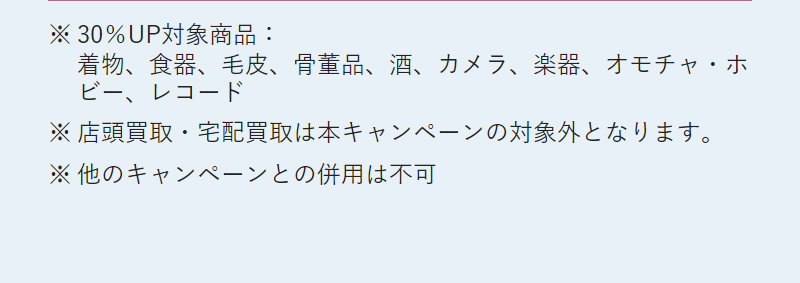 ※ 30％UP対象商品：
着物、食器、毛皮、骨董品、酒、カメラ、楽器、オモチャ・ホビー、レコード

※ 店頭買取・宅配買取は本キャンペーンの対象外となります。

※ 他のキャンペーンとの併用は不可